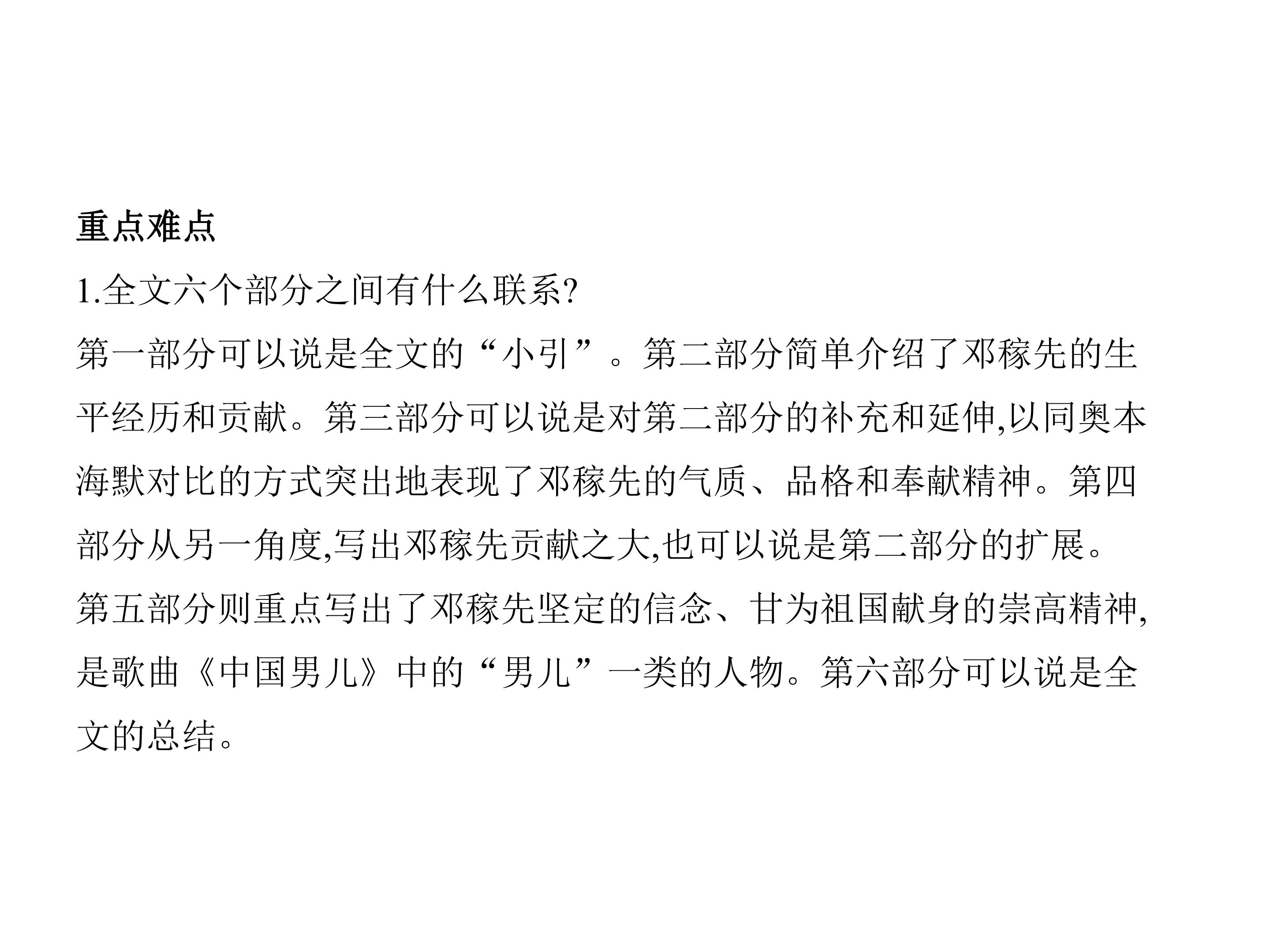 重点难点

1.全文六个部分之间有什么联系?

第一部分可以说是全文的“小引”。第二部分简单介绍了邓稼先的生平经历和贡献。第三部分可以说是对第二部分的补充和延伸,以同奥本海默对比的方式突出地表现了邓稼先的气质、品格和奉献精神。第四部分从另一角度,写出邓稼先贡献之大,也可以说是第二部分的扩展。第五部分则重点写出了邓稼先坚定的信念、甘为祖国献身的崇高精神,是歌曲《中国男儿》中的“男儿”一类的人物。第六部分可以说是全文的总结。